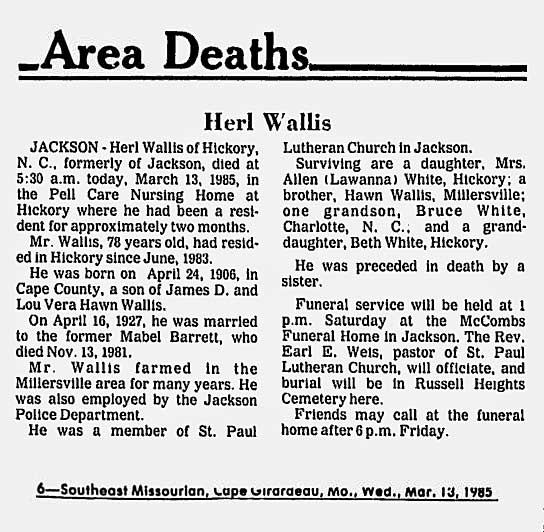 Area Deaths

Herl Wallis

JACKSON - Herl Wallis of Hickory, N. C., formerly of Jackson, died at 5:30 a.m. today, March 13, 1985, in the Pell Care Nursing Home at Hickory where he had been a resident for approximately two months.

Mr. Wallis, 78 years old, had resided in Hickory since June, 1983.

He was born on April 24, 1906, in Cape County, a son of James D. and Lou Vera Hawn Wallis.

On April 16, 1927, he was married to the former Mabel Barrett, who died Nov. 13, 1981.

Mr. Wallis farmed in the Millersville area for many years. He was also employed by the Jackson Police Department.

He was a member of St. Paul Lutheran Church in Jackson.

Surviving are a daughter, Mrs. Allen (Lawanna) White, Hickory; a brother, Hawn Wallis, Millersville; one grandson, Bruce White, Charlotte, N. C.; and a granddaughter, Beth White, Hickory.

He was preceded in death by a sister.

Funeral service will be held at 1 p.m. Saturday at the McCombs Funeral Home in Jackson. The Rev. Earl E. Weis, pastor of St. Paul Lutheran Church, will officiate, and burial will be in Russell Heights Cemetery here.

Friends may call at the funeral home after 6 p.m. Friday.

6—Southeast Missourian, Cape Girardeau, Mo., Wed., Mar. 13, 1985